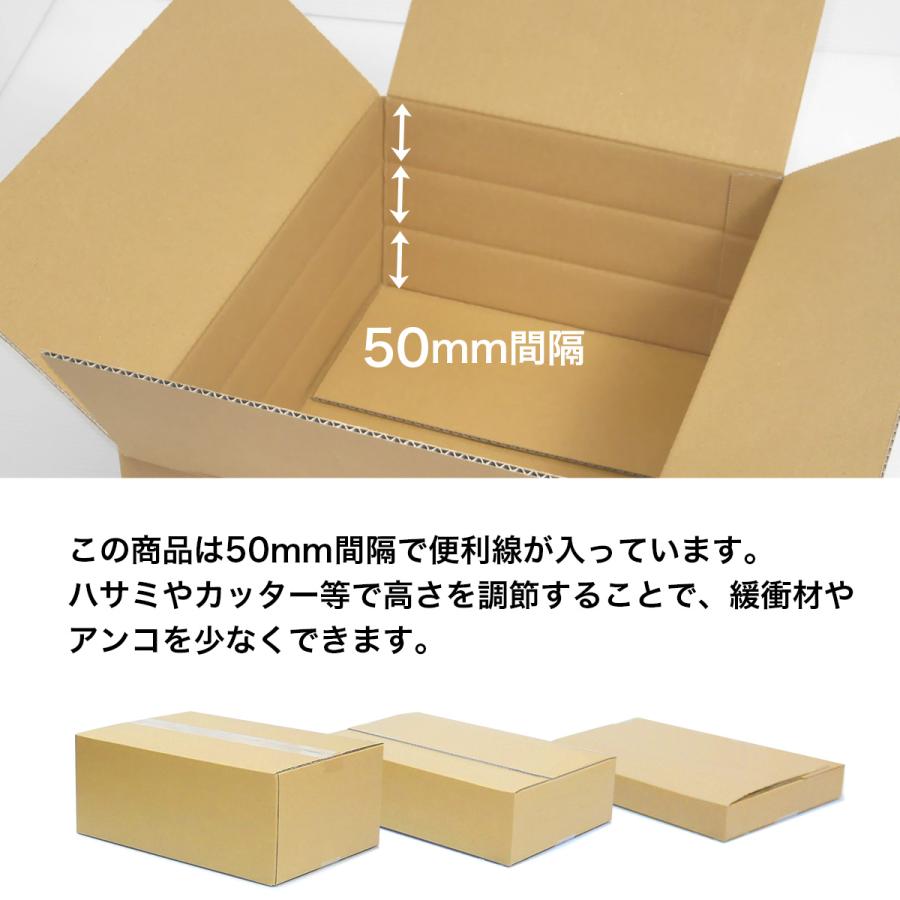 50mm間隔

この商品は50mm間隔で便利線が入っています。
ハサミやカッター等で高さを調節することで、緩衝材やアンコを少なくできます。